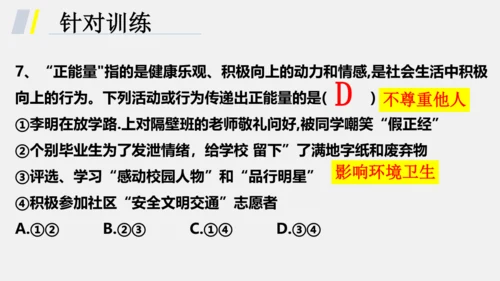 针对训练

7、“正能量"指的是健康乐观、积极向上的动力和情感,是社会生活中积极向上的行为。下列活动或行为传递出正能量的是( D ) 不尊重他人

①李明在放学路.上对隔壁班的老师敬礼问好,被同学嘲笑“假正经”

②个别毕业生为了发泄情绪，给学校 留下”了满地字纸和废弃物

③评选、学习“感动校园人物”和“品行明星” 影响环境卫生

④积极参加社区“安全文明交通”志愿者

A.①②　B.②③　C.①④　D.③④